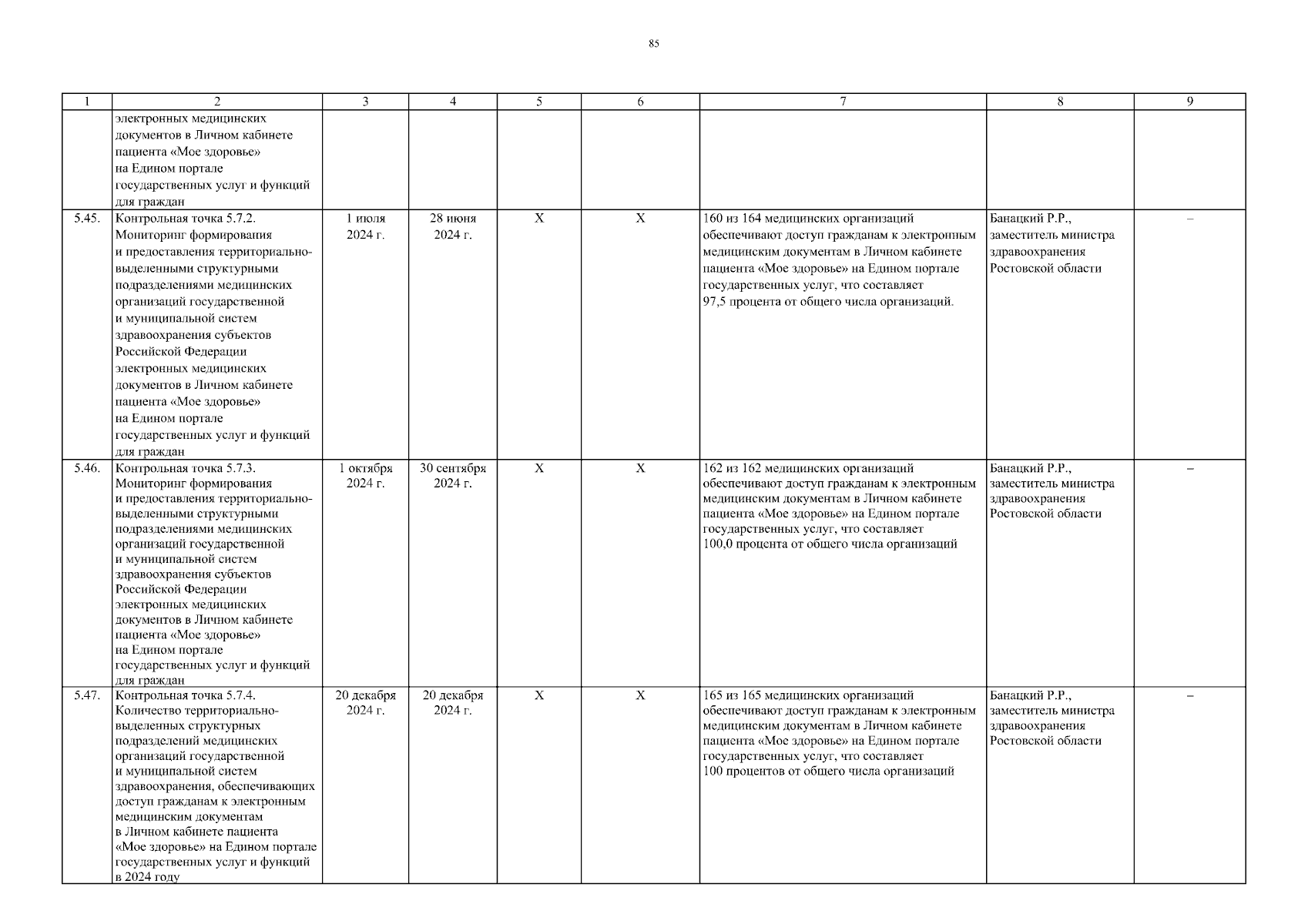 85

| 1 | 2 | 3 | 4 | 5 | 6 | 7 | 8 | 9 |
|---|---|---|---|---|---|---|---|---|
| | электронных медицинских документов в Личном кабинете пациента «Мое здоровье» на Едином портале государственных услуг и функций для граждан | | | | | | | |
| 5.45. | Контрольная точка 5.7.2. Мониторинг формирования и предоставления территориально-выделенными структурными подразделениями медицинских организаций государственной и муниципальной систем здравоохранения субъектов Российской Федерации электронных медицинских документов в Личном кабинете пациента «Мое здоровье» на Едином портале государственных услуг и функций для граждан | 1 июля 2024 г. | 28 июня 2024 г. | X | X | 160 из 164 медицинских организаций обеспечивают доступ гражданам к электронным медицинским документам в Личном кабинете пациента «Мое здоровье» на Едином портале государственных услуг, что составляет 97,5 процента от общего числа организаций. | Банацкий Р.Р., заместитель министра здравоохранения Ростовской области | – |
| 5.46. | Контрольная точка 5.7.3. Мониторинг формирования и предоставления территориально-выделенными структурными подразделениями медицинских организаций государственной и муниципальной систем здравоохранения субъектов Российской Федерации электронных медицинских документов в Личном кабинете пациента «Мое здоровье» на Едином портале государственных услуг и функций для граждан | 1 октября 2024 г. | 30 сентября 2024 г. | X | X | 162 из 162 медицинских организаций обеспечивают доступ гражданам к электронным медицинским документам в Личном кабинете пациента «Мое здоровье» на Едином портале государственных услуг, что составляет 100,0 процента от общего числа организаций | Банацкий Р.Р., заместитель министра здравоохранения Ростовской области | – |
| 5.47. | Контрольная точка 5.7.4. Количество территориально-выделенных структурных подразделений медицинских организаций государственной и муниципальной систем здравоохранения, обеспечивающих доступ гражданам к электронным медицинским документам в Личном кабинете пациента «Мое здоровье» на Едином портале государственных услуг и функций в 2024 году | 20 декабря 2024 г. | 20 декабря 2024 г. | X | X | 165 из 165 медицинских организаций обеспечивают доступ гражданам к электронным медицинским документам в Личном кабинете пациента «Мое здоровье» на Едином портале государственных услуг, что составляет 100 процентов от общего числа организаций | Банацкий Р.Р., заместитель министра здравоохранения Ростовской области | – |